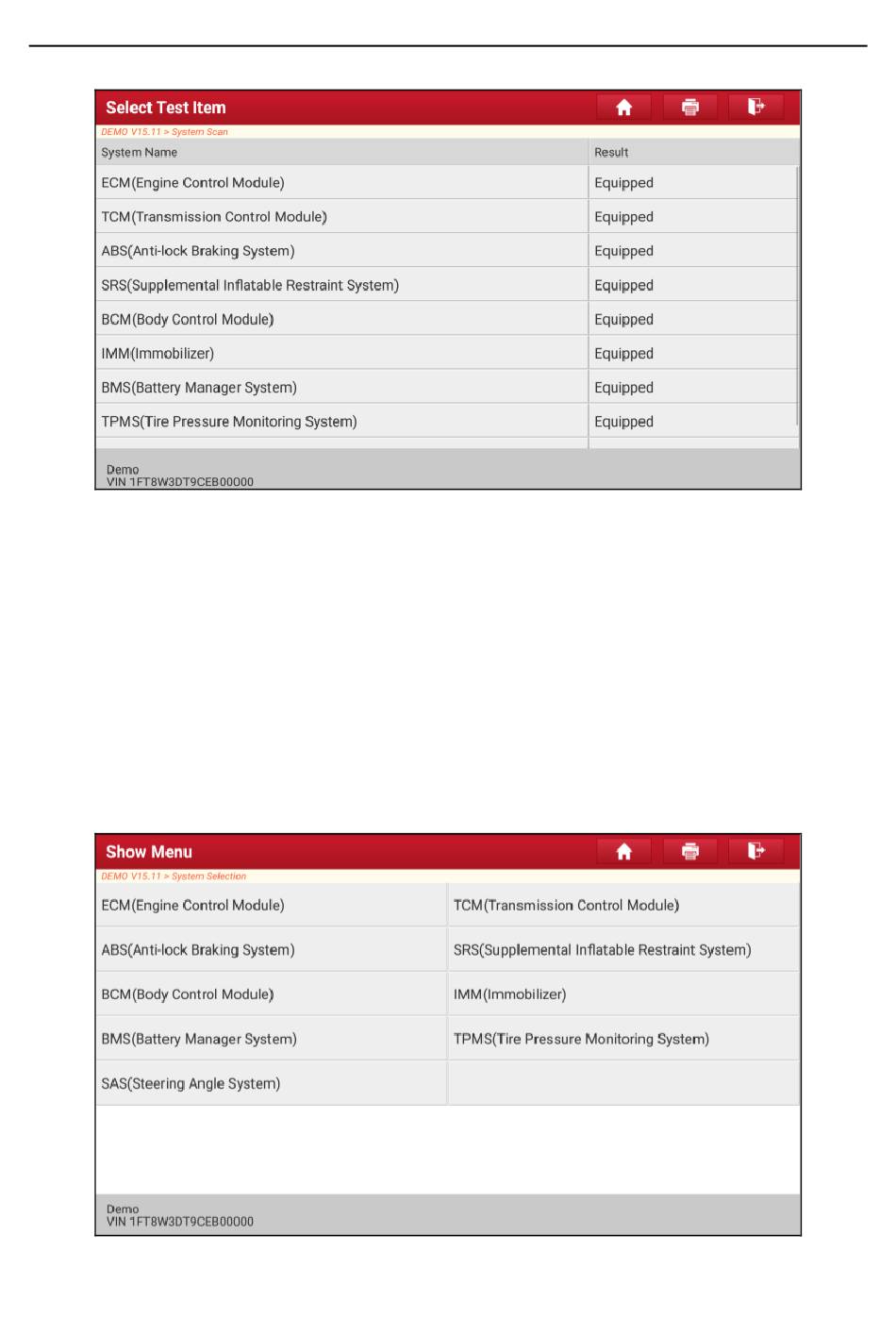 Select Test Item

DEMO V15.11 > System Scan

| System Name | Result |
|---|---|
| ECM(Engine Control Module) | Equipped |
| TCM(Transmission Control Module) | Equipped |
| ABS(Anti-lock Braking System) | Equipped |
| SRS(Supplemental Inflatable Restraint System) | Equipped |
| BCM(Body Control Module) | Equipped |
| IMM(Immobilizer) | Equipped |
| BMS(Battery Manager System) | Equipped |
| TPMS(Tire Pressure Monitoring System) | Equipped |

Demo
VIN 1FT8W3DT9CEB00000

Show Menu

DEMO V15.11 > System Selection

| ECM(Engine Control Module) | TCM(Transmission Control Module) |
|---|---|
| ABS(Anti-lock Braking System) | SRS(Supplemental Inflatable Restraint System) |
| BCM(Body Control Module) | IMM(Immobilizer) |
| BMS(Battery Manager System) | TPMS(Tire Pressure Monitoring System) |
| SAS(Steering Angle System) | |

Demo
VIN 1FT8W3DT9CEB00000